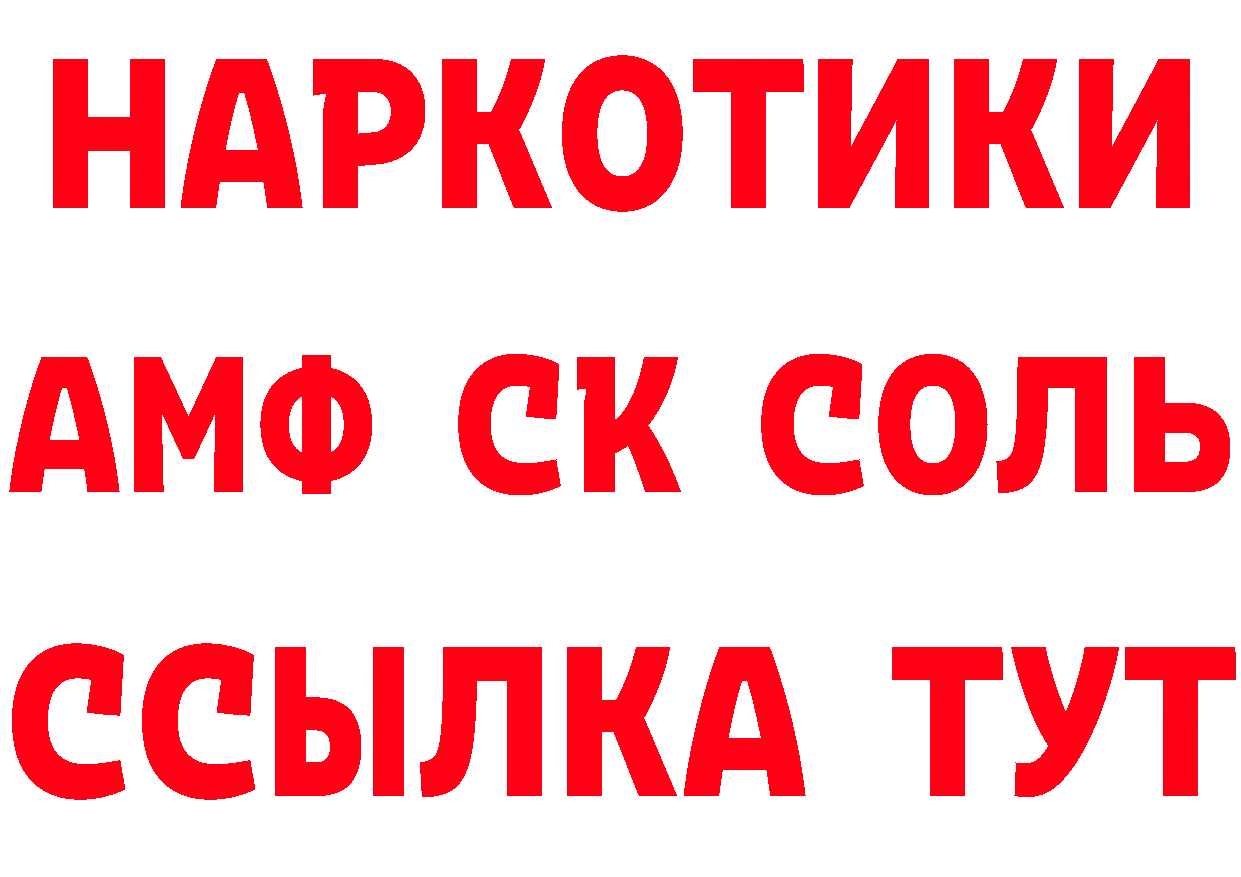 НАРКОТИКИ

АМФ СК СОЛЬ

ССЫЛКА ТУТ